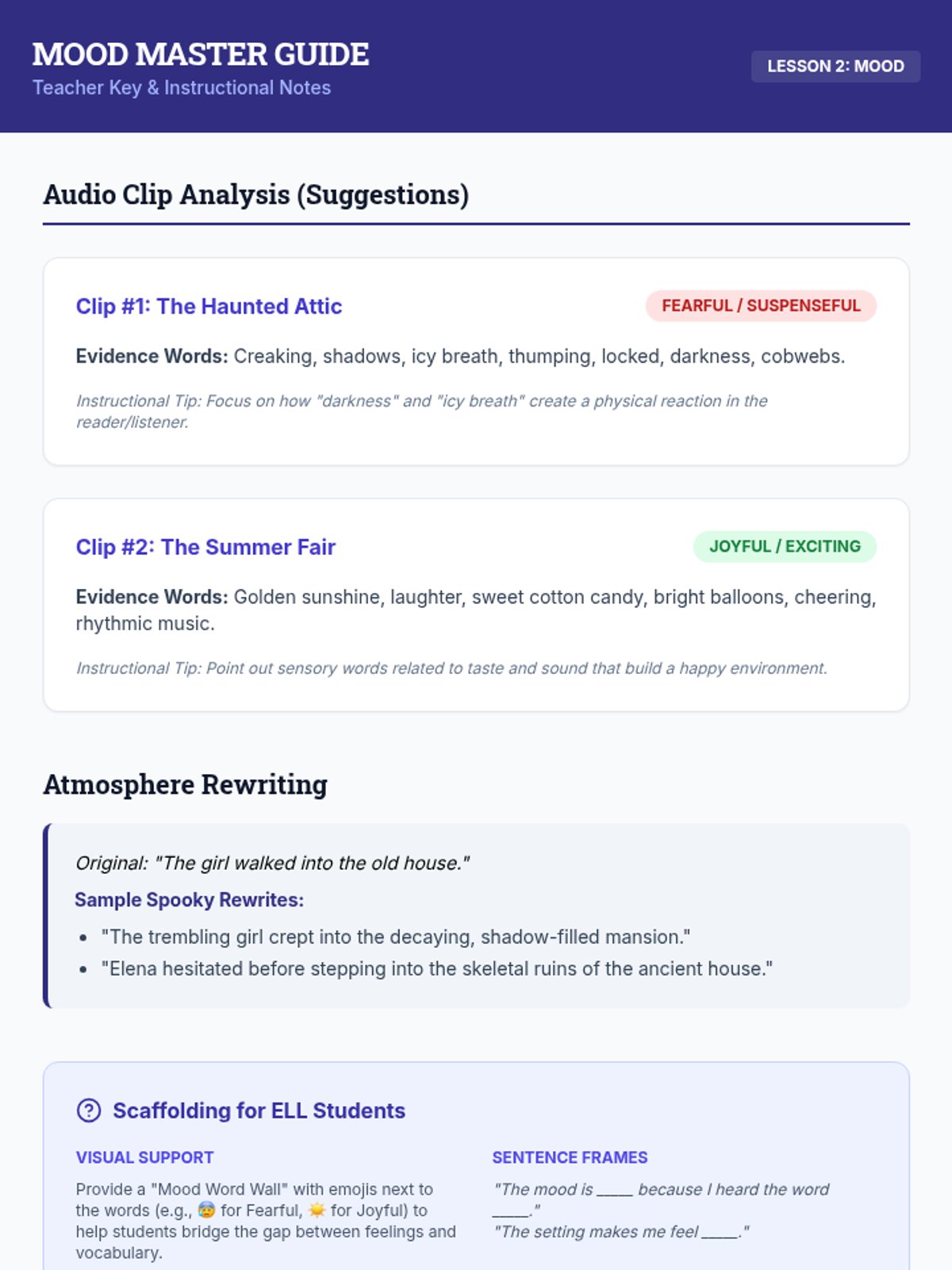 MOOD MASTER GUIDE
Teacher Key & Instructional Notes

LESSON 2: MOOD

Audio Clip Analysis (Suggestions)

Clip #1: The Haunted Attic

FEARFUL / SUSPENSEFUL

Evidence Words: Creaking, shadows, icy breath, thumping, locked, darkness, cobwebs.

Instructional Tip: Focus on how "darkness" and "icy breath" create a physical reaction in the reader/listener.

Clip #2: The Summer Fair

JOYFUL / EXCITING

Evidence Words: Golden sunshine, laughter, sweet cotton candy, bright balloons, cheering, rhythmic music.

Instructional Tip: Point out sensory words related to taste and sound that build a happy environment.

Atmosphere Rewriting

Original: "The girl walked into the old house."

Sample Spooky Rewrites:

• "The trembling girl crept into the decaying, shadow-filled mansion."
• "Elena hesitated before stepping into the skeletal ruins of the ancient house."

Scaffolding for ELL Students

VISUAL SUPPORT

Provide a "Mood Word Wall" with emojis next to the words (e.g., 😨 for Fearful, ☀️ for Joyful) to help students bridge the gap between feelings and vocabulary.

SENTENCE FRAMES

"The mood is ____ because I heard the word ____."
"The setting makes me feel ____."